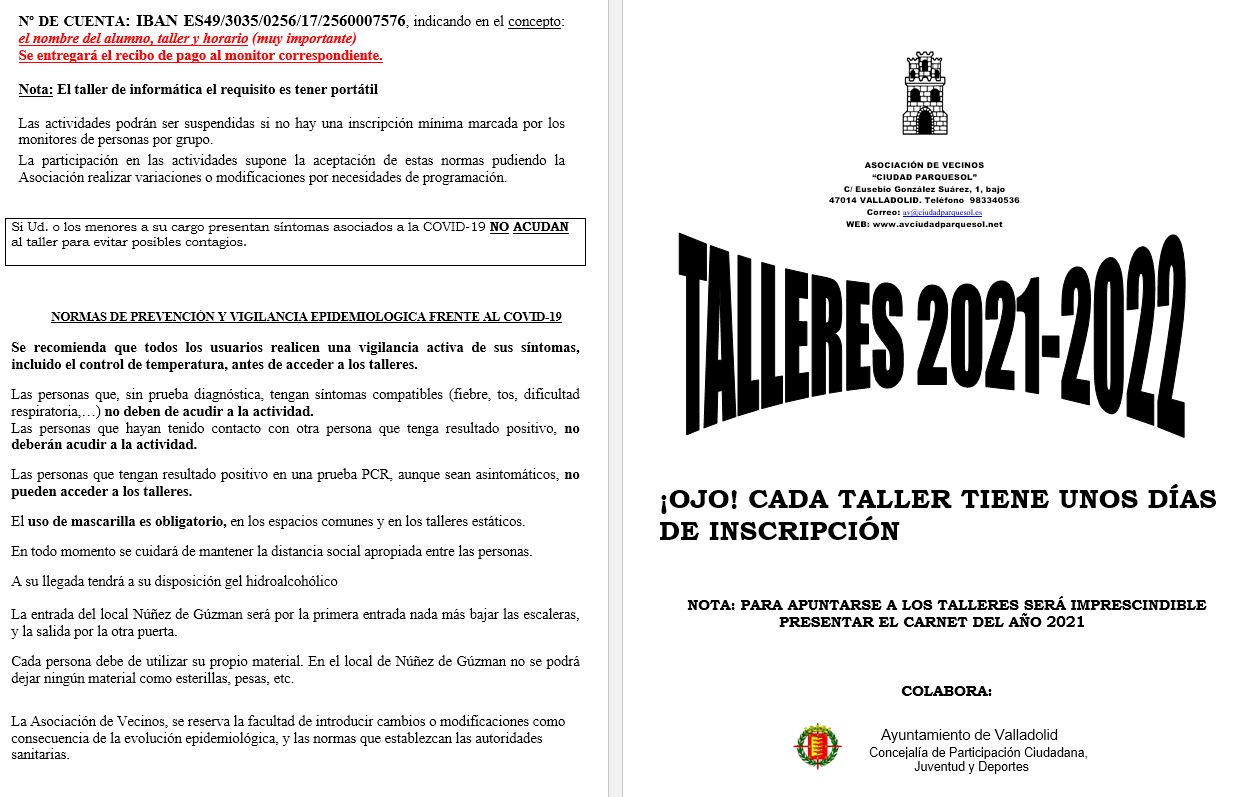 Nº DE CUENTA: IBAN ES49/3035/0256/17/2560007576, indicando en el concepto: el nombre del alumno, taller y horario (muy importante)
Se entregará el recibo de pago al monitor correspondiente.

Nota: El taller de informática el requisito es tener portátil

Las actividades podrán ser suspendidas si no hay una inscripción mínima marcada por los monitores de personas por grupo.

La participación en las actividades supone la aceptación de estas normas pudiendo la Asociación realizar variaciones o modificaciones por necesidades de programación.

Si Ud. o los menores a su cargo presentan síntomas asociados a la COVID-19 NO ACUDAN al taller para evitar posibles contagios.

NORMAS DE PREVENCIÓN Y VIGILANCIA EPIDEMIOLOGICA FRENTE AL COVID-19

Se recomienda que todos los usuarios realicen una vigilancia activa de sus síntomas, incluido el control de temperatura, antes de acceder a los talleres.

Las personas que, sin prueba diagnóstica, tengan síntomas compatibles (fiebre, tos, dificultad respiratoria,…) no deben de acudir a la actividad.
Las personas que hayan tenido contacto con otra persona que tenga resultado positivo, no deberán acudir a la actividad.

Las personas que tengan resultado positivo en una prueba PCR, aunque sean asintomáticos, no pueden acceder a los talleres.

El uso de mascarilla es obligatorio, en los espacios comunes y en los talleres estáticos.

En todo momento se cuidará de mantener la distancia social apropiada entre las personas.

A su llegada tendrá a su disposición gel hidroalcohólico

La entrada del local Núñez de Gúzman será por la primera entrada nada más bajar las escaleras, y la salida por la otra puerta.

Cada persona debe de utilizar su propio material. En el local de Núñez de Gúzman no se podrá dejar ningún material como esterillas, pesas, etc.

La Asociación de Vecinos, se reserva la facultad de introducir cambios o modificaciones como consecuencia de la evolución epidemiológica, y las normas que establezcan las autoridades sanitarias.

ASOCIACIÓN DE VECINOS
"CIUDAD PARQUESOL"
C/ Eusebio González Suárez, 1, bajo
47014 VALLADOLID. Teléfono 983340536
Correo: av@ciudadparquesol.es
WEB: www.avciudadparquesol.net

TALLERES 2021-2022

¡OJO! CADA TALLER TIENE UNOS DÍAS DE INSCRIPCIÓN

NOTA: PARA APUNTARSE A LOS TALLERES SERÁ IMPRESCINDIBLE PRESENTAR EL CARNET DEL AÑO 2021

COLABORA:

Ayuntamiento de Valladolid
Concejalía de Participación Ciudadana, Juventud y Deportes